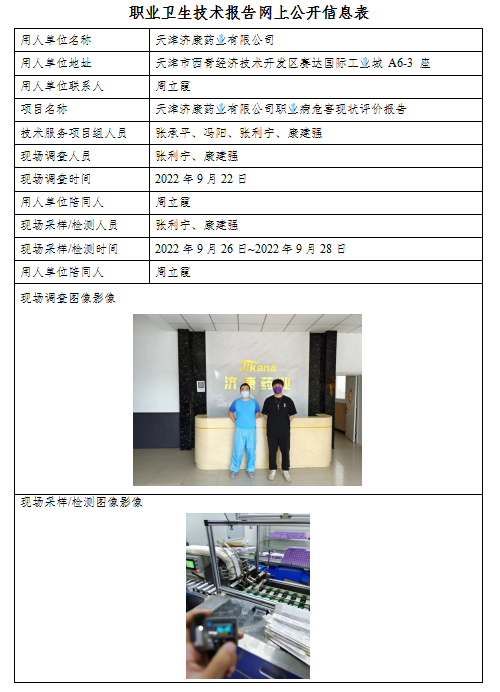 职业卫生技术报告网上公开信息表

| 用人单位名称 | 天津济康药业有限公司 |
|---|---|
| 用人单位地址 | 天津市西青经济技术开发区赛达国际工业城 A6-3 座 |
| 用人单位联系人 | 周立霞 |
| 项目名称 | 天津济康药业有限公司职业病危害现状评价报告 |
| 技术服务项目组人员 | 张承平、冯阳、张利宁、康建强 |
| 现场调查人员 | 张利宁、康建强 |
| 现场调查时间 | 2022 年 9 月 22 日 |
| 用人单位陪同人 | 周立霞 |
| 现场采样/检测人员 | 张利宁、康建强 |
| 现场采样/检测时间 | 2022 年 9 月 26 日~2022 年 9 月 28 日 |
| 用人单位陪同人 | 周立霞 |

现场调查图像影像

Jikang
济康药业

现场采样/检测图像影像